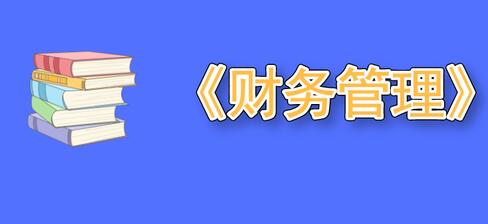 《财务管理》